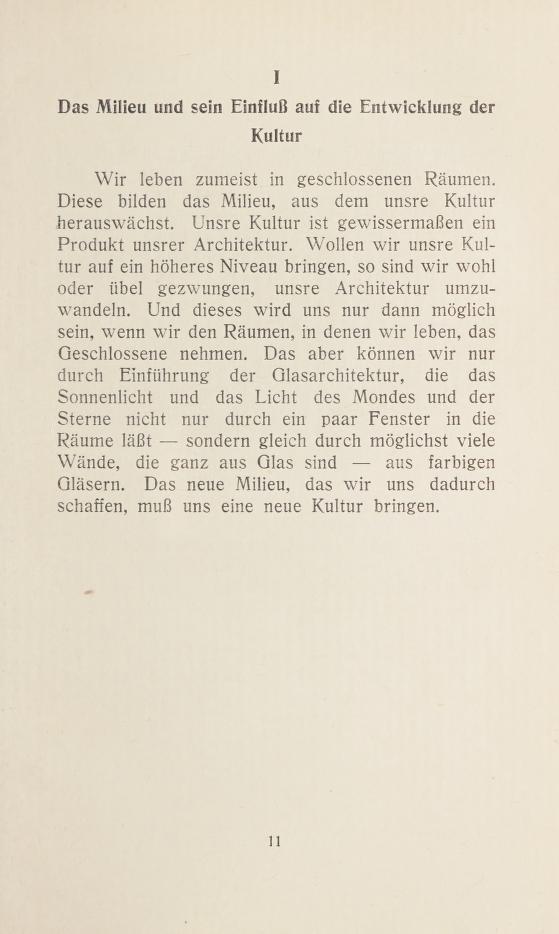 I

Das Milieu und sein Einfluß auf die Entwicklung der Kultur

Wir leben zumeist in geschlossenen Räumen. Diese bilden das Milieu, aus dem unsre Kultur herauswächst. Unsre Kultur ist gewissermaßen ein Produkt unsrer Architektur. Wollen wir unsre Kultur auf ein höheres Niveau bringen, so sind wir wohl oder übel gezwungen, unsre Architektur umzuwandeln. Und dieses wird uns nur dann möglich sein, wenn wir den Räumen, in denen wir leben, das Geschlossene nehmen. Das aber können wir nur durch Einführung der Glasarchitektur, die das Sonnenlicht und das Licht des Mondes und der Sterne nicht nur durch ein paar Fenster in die Räume läßt — sondern gleich durch möglichst viele Wände, die ganz aus Glas sind — aus farbigen Gläsern. Das neue Milieu, das wir uns dadurch schaffen, muß uns eine neue Kultur bringen.

11